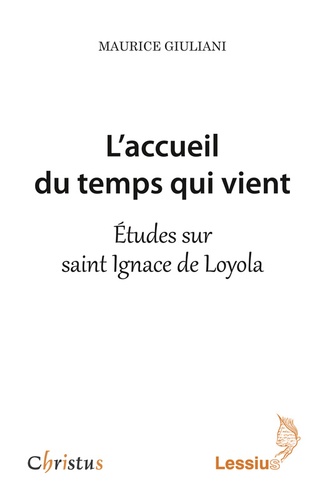 MAURICE GIULIANI

L'accueil du temps qui vient

Études sur saint Ignace de Loyola

Christus

Lessius